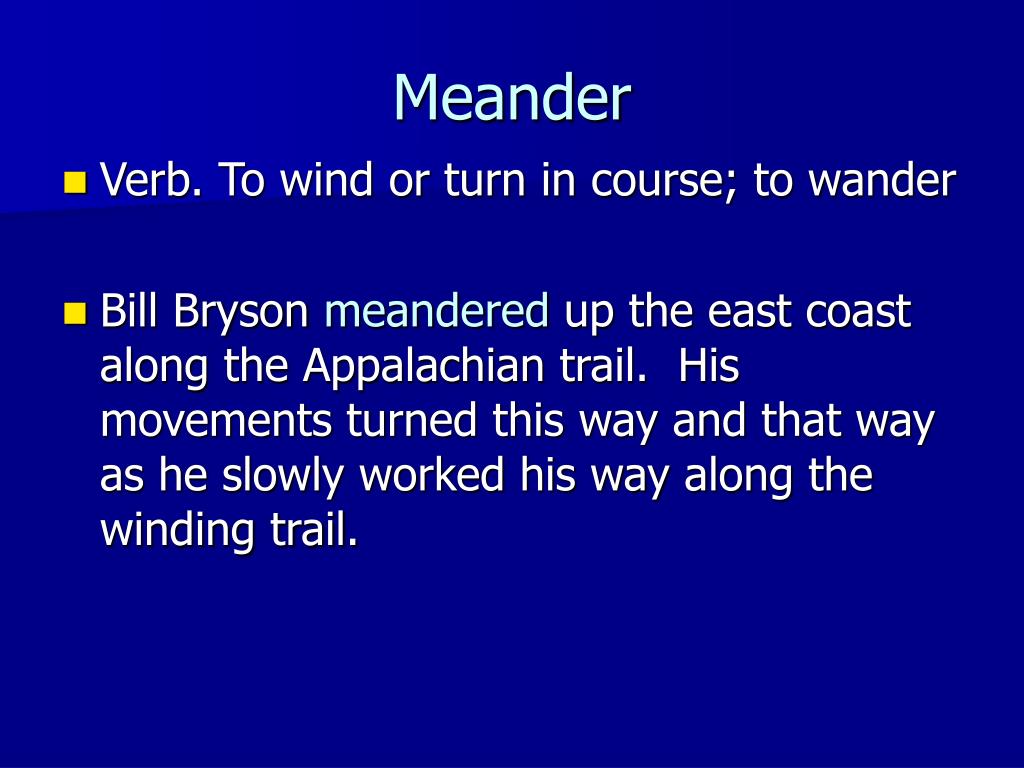 Meander

Verb. To wind or turn in course; to wander

Bill Bryson meandered up the east coast along the Appalachian trail. His movements turned this way and that way as he slowly worked his way along the winding trail.